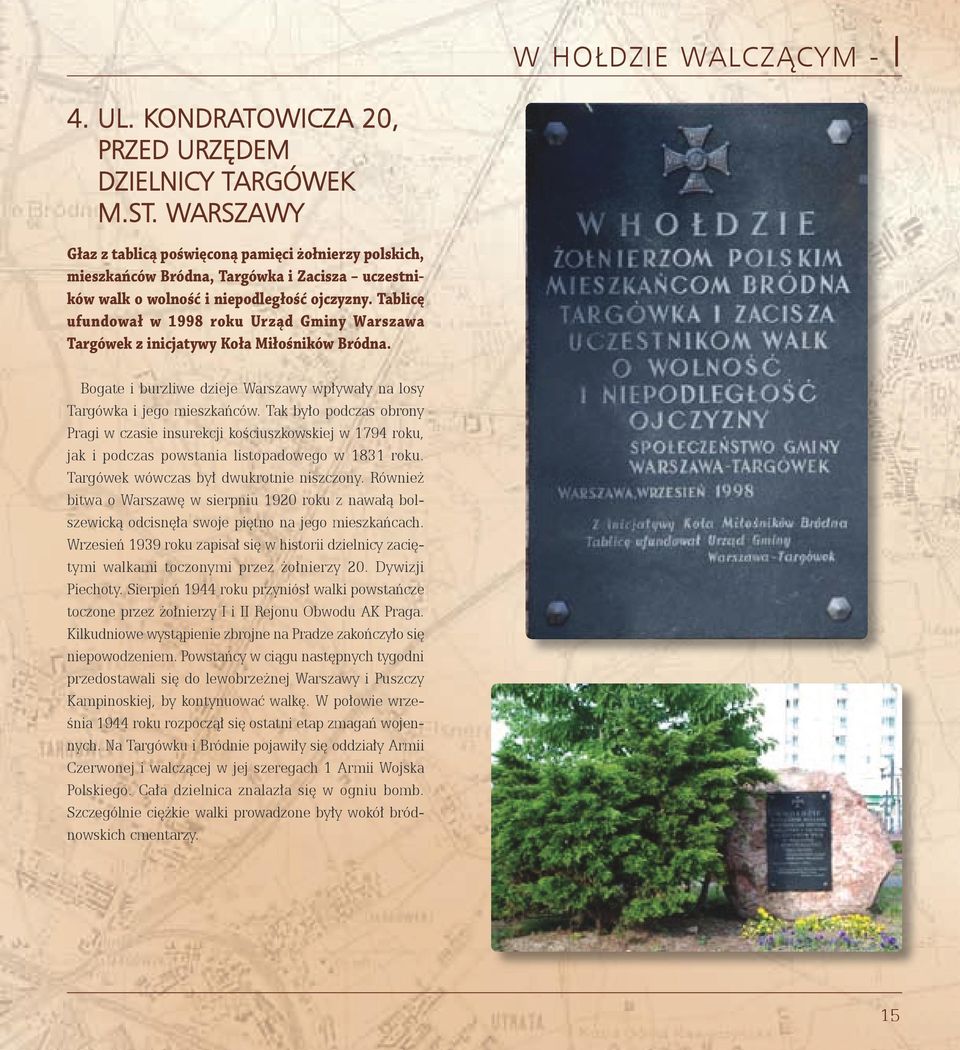 W HOŁDZIE WALCZĄCYM - I

4. UL. KONDRATOWICZA 20, PRZED URZĘDEM DZIELNICY TARGÓWEK M.ST. WARSZAWY

Głaz z tablicą poświęconą pamięci żołnierzy polskich, mieszkańców Bródna, Targówka i Zacisza – uczestników walk o wolność i niepodległość ojczyzny. Tablicę ufundował w 1998 roku Urząd Gminy Warszawa Targówek z inicjatywy Koła Miłośników Bródna.

Bogate i burzliwe dzieje Warszawy wpływały na losy Targówka i jego mieszkańców. Tak było podczas obrony Pragi w czasie insurekcji kościuszkowskiej w 1794 roku, jak i podczas powstania listopadowego w 1831 roku. Targówek wówczas był dwukrotnie niszczony. Również bitwa o Warszawę w sierpniu 1920 roku z nawałą bolszewicką odcisnęła swoje piętno na jego mieszkańcach. Wrzesień 1939 roku zapisał się w historii dzielnicy zaciętymi walkami toczonymi przez żołnierzy 20. Dywizji Piechoty. Sierpień 1944 roku przyniósł walki powstańcze toczone przez żołnierzy I i II Rejonu Obwodu AK Praga. Kilkudniowe wystąpienie zbrojne na Pradze zakończyło się niepowodzeniem. Powstańcy w ciągu następnych tygodni przedostawali się do lewobrzeżnej Warszawy i Puszczy Kampinoskiej, by kontynuować walkę. W połowie września 1944 roku rozpoczął się ostatni etap zmagań wojennych. Na Targówku i Bródnie pojawiły się oddziały Armii Czerwonej i walczącej w jej szeregach 1 Armii Wojska Polskiego. Cała dzielnica znalazła się w ogniu bomb. Szczególnie ciężkie walki prowadzone były wokół bródnowskich cmentarzy.

W HOŁDZIE
ŻOŁNIERZOM POLSKIM
MIESZKAŃCOM BRÓDNA
TARGÓWKA I ZACISZA
UCZESTNIKOM WALK
O WOLNOŚĆ
I NIEPODLEGŁOŚĆ
OJCZYZNY
SPOŁECZEŃSTWO GMINY
WARSZAWA-TARGÓWEK
WARSZAWA, WRZESIEŃ 1998
Z inicjatywy Koła Miłośników Bródna
Tablicę ufundował Urząd Gminy
Warszawa-Targówek

15